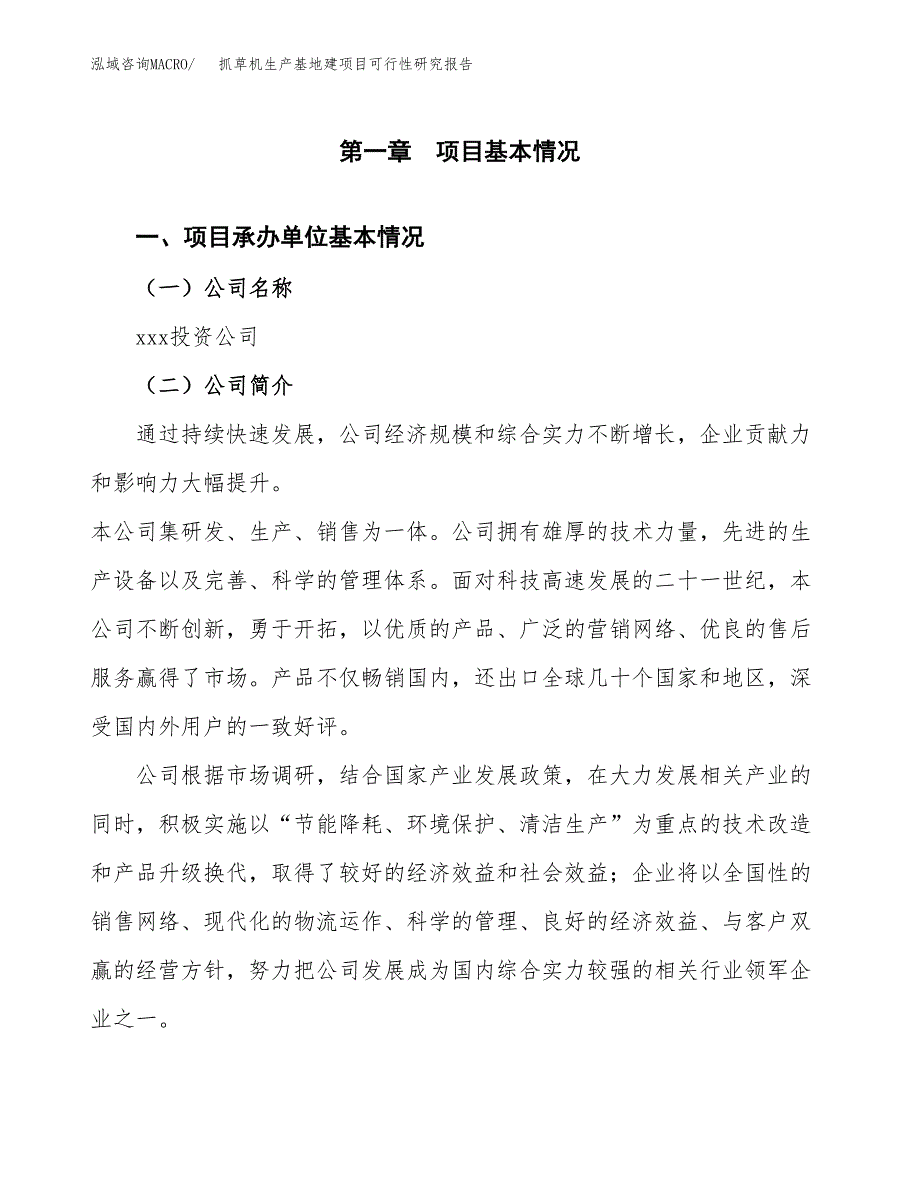 泓域咨询MACRO/　抓草机生产基地建项目可行性研究报告

第一章　项目基本情况

一、项目承办单位基本情况

（一）公司名称

xxx投资公司

（二）公司简介

通过持续快速发展，公司经济规模和综合实力不断增长，企业贡献力和影响力大幅提升。

本公司集研发、生产、销售为一体。公司拥有雄厚的技术力量，先进的生产设备以及完善、科学的管理体系。面对科技高速发展的二十一世纪，本公司不断创新，勇于开拓，以优质的产品、广泛的营销网络、优良的售后服务赢得了市场。产品不仅畅销国内，还出口全球几十个国家和地区，深受国内外用户的一致好评。

公司根据市场调研，结合国家产业发展政策，在大力发展相关产业的同时，积极实施以“节能降耗、环境保护、清洁生产”为重点的技术改造和产品升级换代，取得了较好的经济效益和社会效益；企业将以全国性的销售网络、现代化的物流运作、科学的管理、良好的经济效益、与客户双赢的经营方针，努力把公司发展成为国内综合实力较强的相关行业领军企业之一。